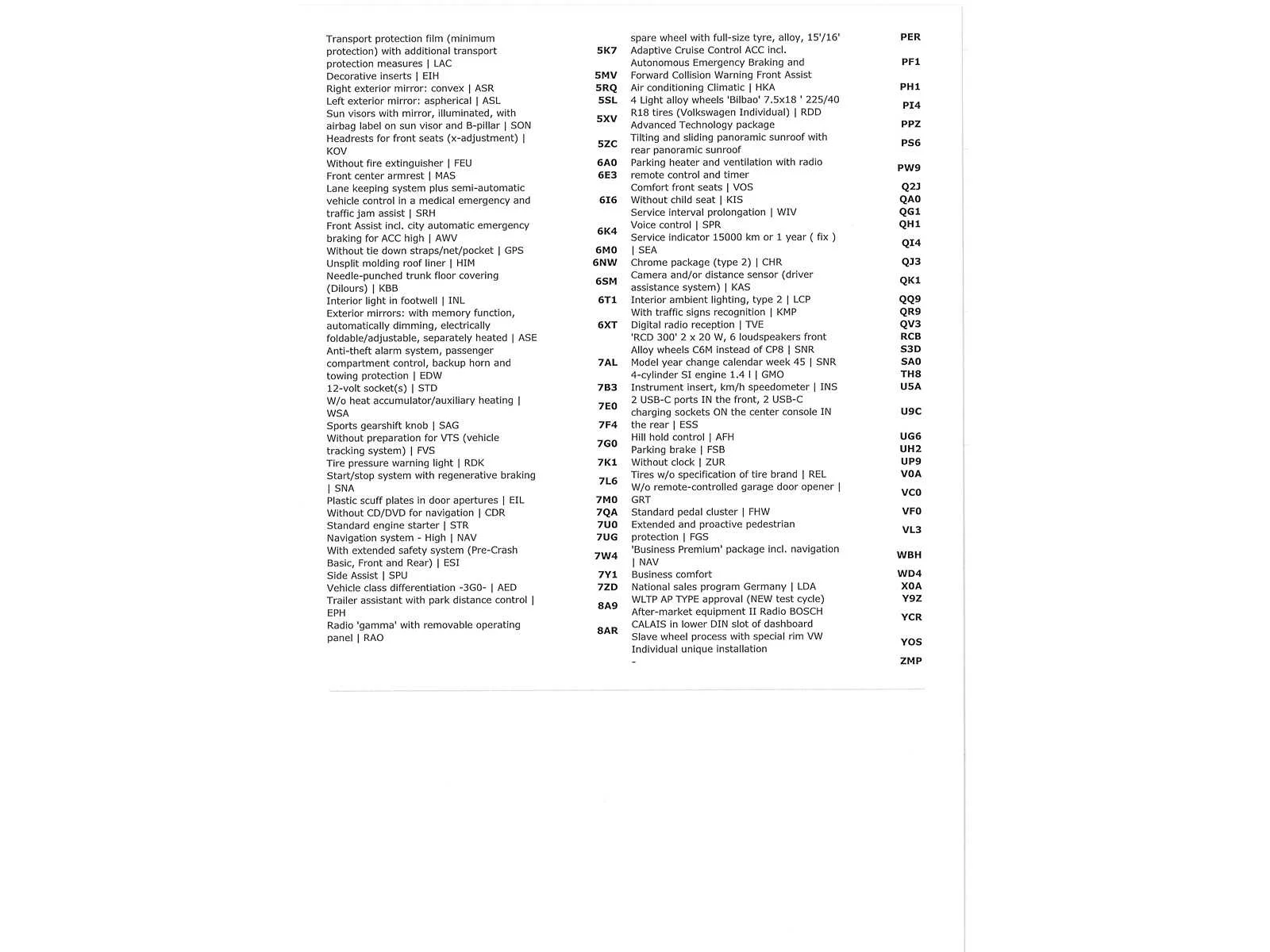 | | |
|---|---|
| Transport protection film (minimum protection) with additional transport protection measures \| LAC | 5K7 |
| Decorative inserts \| EIH | 5MV |
| Right exterior mirror: convex \| ASR | 5RQ |
| Left exterior mirror: aspherical \| ASL | 5SL |
| Sun visors with mirror, illuminated, with airbag label on sun visor and B-pillar \| SON | 5XV |
| Headrests for front seats (x-adjustment) \| KOV | 5ZC |
| Without fire extinguisher \| FEU | 6A0 |
| Front center armrest \| MAS | 6E3 |
| Lane keeping system plus semi-automatic vehicle control in a medical emergency and traffic jam assist \| SRH | 6I6 |
| Front Assist incl. city automatic emergency braking for ACC high \| AWV | 6K4 |
| Without tie down straps/net/pocket \| GPS | 6M0 |
| Unsplit molding roof liner \| HIM | 6NW |
| Needle-punched trunk floor covering (Dilours) \| KBB | 6SM |
| Interior light in footwell \| INL | 6T1 |
| Exterior mirrors: with memory function, automatically dimming, electrically foldable/adjustable, separately heated \| ASE | 6XT |
| Anti-theft alarm system, passenger compartment control, backup horn and towing protection \| EDW | 7AL |
| 12-volt socket(s) \| STD | 7B3 |
| W/o heat accumulator/auxiliary heating \| WSA | 7E0 |
| Sports gearshift knob \| SAG | 7F4 |
| Without preparation for VTS (vehicle tracking system) \| FVS | 7G0 |
| Tire pressure warning light \| RDK | 7K1 |
| Start/stop system with regenerative braking \| SNA | 7L6 |
| Plastic scuff plates in door apertures \| EIL | 7M0 |
| Without CD/DVD for navigation \| CDR | 7QA |
| Standard engine starter \| STR | 7U0 |
| Navigation system - High \| NAV | 7UG |
| With extended safety system (Pre-Crash Basic, Front and Rear) \| ESI | 7W4 |
| Side Assist \| SPU | 7Y1 |
| Vehicle class differentiation -3G0- \| AED | 7ZD |
| Trailer assistant with park distance control \| EPH | 8A9 |
| Radio 'gamma' with removable operating panel \| RAO | 8AR |

| | |
|---|---|
| spare wheel with full-size tyre, alloy, 15'/16' | PER |
| Adaptive Cruise Control ACC incl. Autonomous Emergency Braking and Forward Collision Warning Front Assist | PF1 |
| Air conditioning Climatic \| HKA | PH1 |
| 4 Light alloy wheels 'Bilbao' 7.5x18 ' 225/40 R18 tires (Volkswagen Individual) \| RDD | PI4 |
| Advanced Technology package | PPZ |
| Tilting and sliding panoramic sunroof with rear panoramic sunroof | PS6 |
| Parking heater and ventilation with radio remote control and timer | PW9 |
| Comfort front seats \| VOS | Q2J |
| Without child seat \| KIS | QA0 |
| Service interval prolongation \| WIV | QG1 |
| Voice control \| SPR | QH1 |
| Service indicator 15000 km or 1 year ( fix ) \| SEA | QI4 |
| Chrome package (type 2) \| CHR | QJ3 |
| Camera and/or distance sensor (driver assistance system) \| KAS | QK1 |
| Interior ambient lighting, type 2 \| LCP | QQ9 |
| With traffic signs recognition \| KMP | QR9 |
| Digital radio reception \| TVE | QV3 |
| 'RCD 300' 2 x 20 W, 6 loudspeakers front | RCB |
| Alloy wheels C6M instead of CP8 \| SNR | S3D |
| Model year change calendar week 45 \| SNR | SA0 |
| 4-cylinder SI engine 1.4 l \| GMO | TH8 |
| Instrument insert, km/h speedometer \| INS | U5A |
| 2 USB-C ports IN the front, 2 USB-C charging sockets ON the center console IN the rear \| ESS | U9C |
| Hill hold control \| AFH | UG6 |
| Parking brake \| FSB | UH2 |
| Without clock \| ZUR | UP9 |
| Tires w/o specification of tire brand \| REL | V0A |
| W/o remote-controlled garage door opener \| GRT | VC0 |
| Standard pedal cluster \| FHW | VF0 |
| Extended and proactive pedestrian protection \| FGS | VL3 |
| 'Business Premium' package incl. navigation \| NAV | WBH |
| Business comfort | WD4 |
| National sales program Germany \| LDA | X0A |
| WLTP AP TYPE approval (NEW test cycle) | Y9Z |
| After-market equipment II Radio BOSCH CALAIS in lower DIN slot of dashboard | YCR |
| Slave wheel process with special rim VW Individual unique installation | YOS |
| - | ZMP |